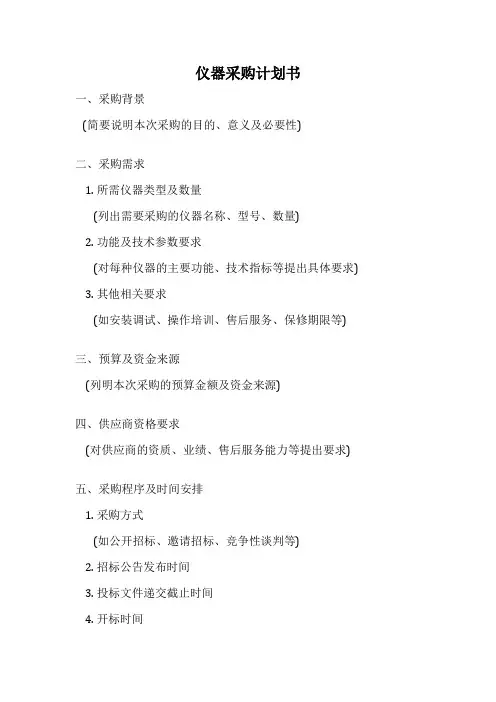 仪器采购计划书

一、采购背景

(简要说明本次采购的目的、意义及必要性)

二、采购需求

1. 所需仪器类型及数量

(列出需要采购的仪器名称、型号、数量)

2. 功能及技术参数要求

(对每种仪器的主要功能、技术指标等提出具体要求)

3. 其他相关要求

(如安装调试、操作培训、售后服务、保修期限等)

三、预算及资金来源

(列明本次采购的预算金额及资金来源)

四、供应商资格要求

(对供应商的资质、业绩、售后服务能力等提出要求)

五、采购程序及时间安排

1. 采购方式

(如公开招标、邀请招标、竞争性谈判等)

2. 招标公告发布时间

3. 投标文件递交截止时间

4. 开标时间